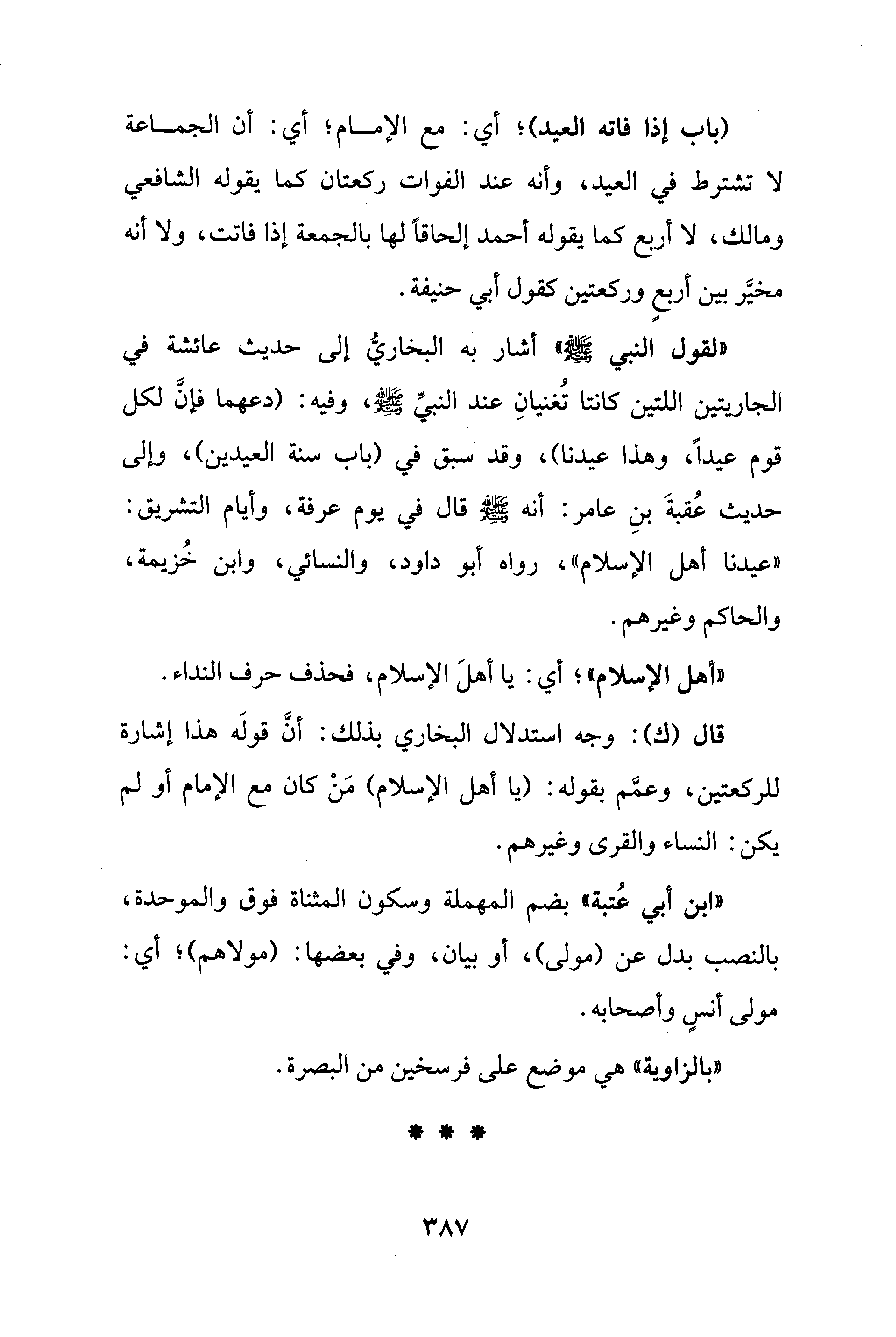 (باب إذا فاته العيد)؛ أي: مع الإمام؛ أي: أن الجماعة لا تشترط في العيد، وأنه عند الفوات ركعتان كما يقوله الشافعي ومالك، لا أربع كما يقوله أحمد إلحاقاً لها بالجمعة إذا فاتت، ولا أنه مخيَّر بين أربعٍ وركعتين كقول أبي حنيفة.

«لقول النبي ﷺ» أشار به البخاريُّ إلى حديث عائشة في الجاريتين اللتين كانتا تُغنيانِ عند النبيِّ ﷺ، وفيه: (دعهما فإنَّ لكل قوم عيداً، وهذا عيدنا)، وقد سبق في (باب سنة العيدين)، وإلى حديث عُقبةَ بنِ عامر: أنه ﷺ قال في يوم عرفة، وأيام التشريق: «عيدنا أهل الإسلام»، رواه أبو داود، والنسائي، وابن خُزيمة، والحاكم وغيرهم.

«أهل الإسلام»؛ أي: يا أهلَ الإسلام، فحذف حرف النداء.

قال (ك): وجه استدلال البخاري بذلك: أنَّ قولَه هذا إشارة للركعتين، وعمَّم بقوله: (يا أهل الإسلام) مَنْ كان مع الإمام أو لم يكن: النساء والقرى وغيرهم.

«ابن أبي عُتبة» بضم المهملة وسكون المثناة فوق والموحدة، بالنصب بدل عن (مولى)، أو بيان، وفي بعضها: (مولاهم)؛ أي: مولى أنسٍ وأصحابه.

«بالزاوية» هي موضع على فرسخين من البصرة.

* * *

٣٨٧